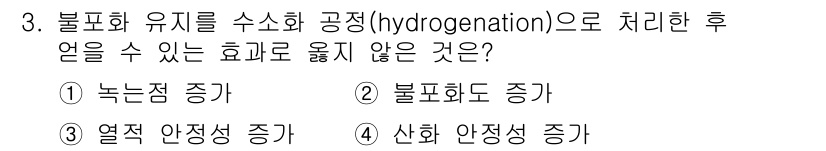 3. 불포화 유지를 수소화 공정(hydrogenation)으로 처리한 후 얻을 수 있는 효과로 옳지 않은 것은?

① 녹는점 증가　　② 불포화도 증가

③ 열적 안정성 증가　　④ 산화 안정성 증가